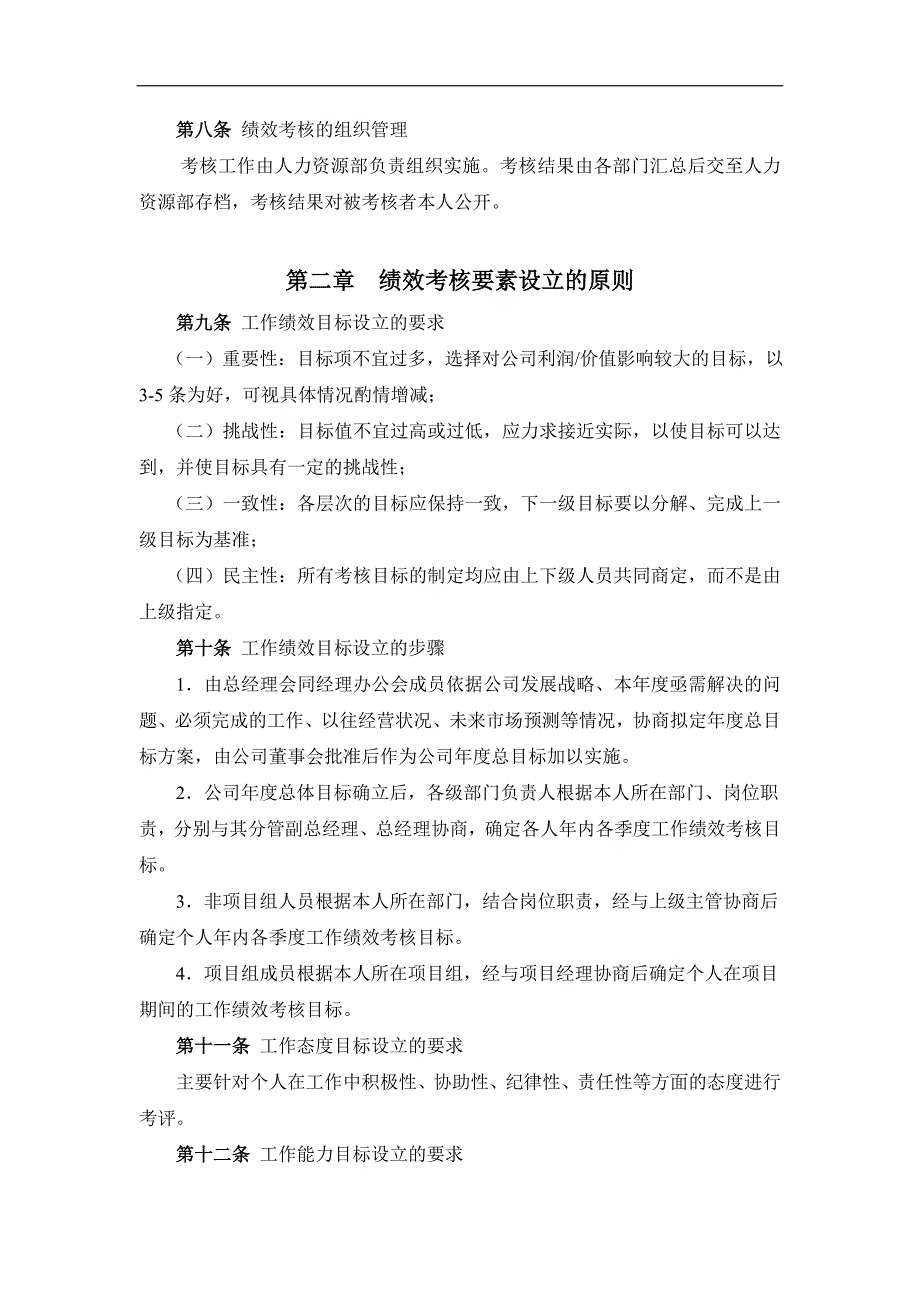 第八条 绩效考核的组织管理

考核工作由人力资源部负责组织实施。考核结果由各部门汇总后交至人力资源部存档，考核结果对被考核者本人公开。

第二章 绩效考核要素设立的原则

第九条 工作绩效目标设立的要求

（一）重要性：目标项不宜过多，选择对公司利润/价值影响较大的目标，以3-5条为好，可视具体情况酌情增减；

（二）挑战性：目标值不宜过高或过低，应力求接近实际，以使目标可以达到，并使目标具有一定的挑战性；

（三）一致性：各层次的目标应保持一致，下一级目标要以分解、完成上一级目标为基准；

（四）民主性：所有考核目标的制定均应由上下级人员共同商定，而不是由上级指定。

第十条 工作绩效目标设立的步骤

1．由总经理会同经理办公会成员依据公司发展战略、本年度亟需解决的问题、必须完成的工作、以往经营状况、未来市场预测等情况，协商拟定年度总目标方案，由公司董事会批准后作为公司年度总目标加以实施。

2．公司年度总体目标确立后，各级部门负责人根据本人所在部门、岗位职责，分别与其分管副总经理、总经理协商，确定各人年内各季度工作绩效考核目标。

3．非项目组人员根据本人所在部门，结合岗位职责，经与上级主管协商后确定个人年内各季度工作绩效考核目标。

4．项目组成员根据本人所在项目组，经与项目经理协商后确定个人在项目期间的工作绩效考核目标。

第十一条 工作态度目标设立的要求

主要针对个人在工作中积极性、协助性、纪律性、责任性等方面的态度进行考评。

第十二条 工作能力目标设立的要求